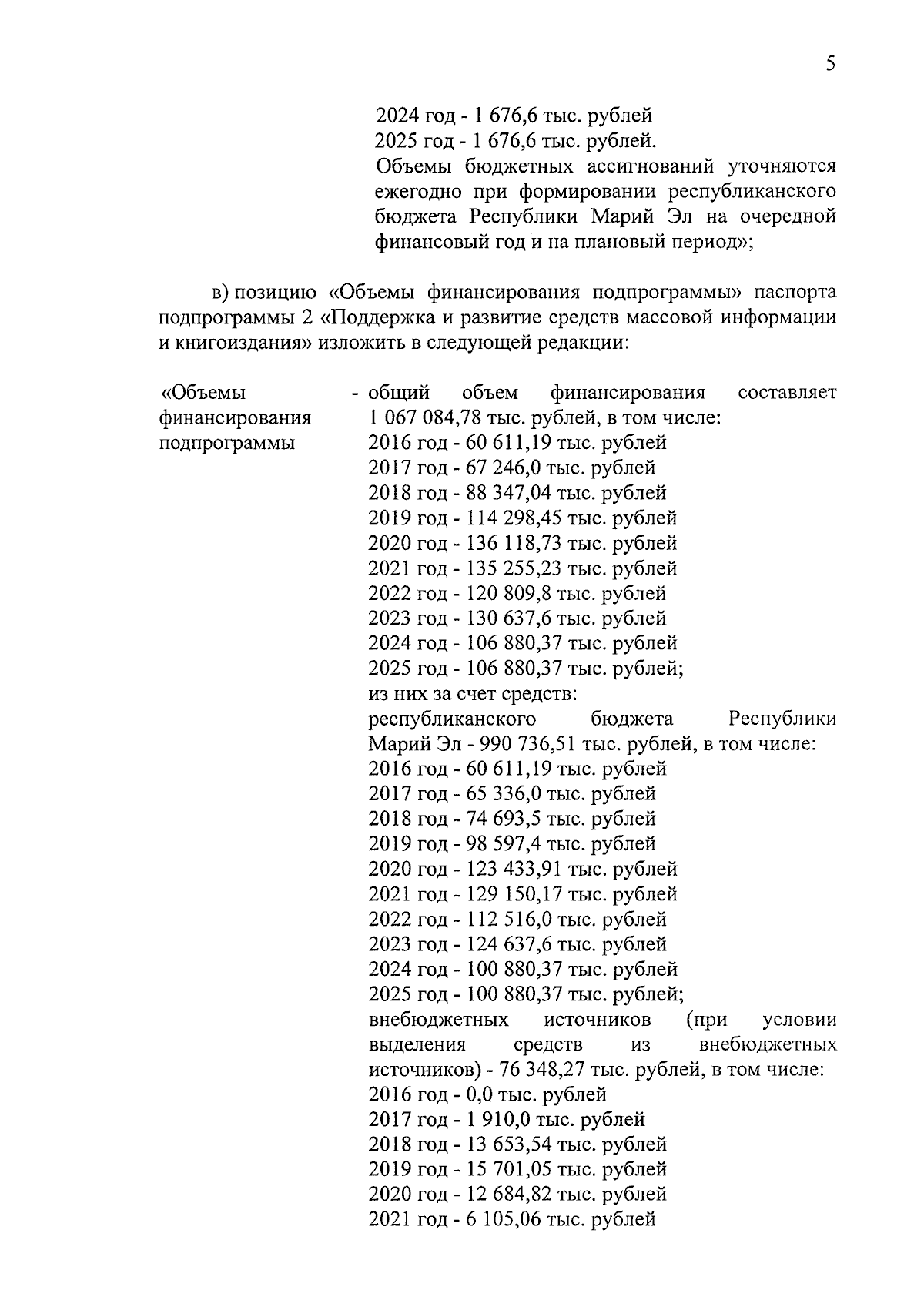 5

2024 год - 1 676,6 тыс. рублей
2025 год - 1 676,6 тыс. рублей.
Объемы бюджетных ассигнований уточняются ежегодно при формировании республиканского бюджета Республики Марий Эл на очередной финансовый год и на плановый период»;

в) позицию «Объемы финансирования подпрограммы» паспорта подпрограммы 2 «Поддержка и развитие средств массовой информации и книгоиздания» изложить в следующей редакции:

«Объемы финансирования подпрограммы

- общий объем финансирования составляет 1 067 084,78 тыс. рублей, в том числе:
2016 год - 60 611,19 тыс. рублей
2017 год - 67 246,0 тыс. рублей
2018 год - 88 347,04 тыс. рублей
2019 год - 114 298,45 тыс. рублей
2020 год - 136 118,73 тыс. рублей
2021 год - 135 255,23 тыс. рублей
2022 год - 120 809,8 тыс. рублей
2023 год - 130 637,6 тыс. рублей
2024 год - 106 880,37 тыс. рублей
2025 год - 106 880,37 тыс. рублей;
из них за счет средств:
республиканского бюджета Республики Марий Эл - 990 736,51 тыс. рублей, в том числе:
2016 год - 60 611,19 тыс. рублей
2017 год - 65 336,0 тыс. рублей
2018 год - 74 693,5 тыс. рублей
2019 год - 98 597,4 тыс. рублей
2020 год - 123 433,91 тыс. рублей
2021 год - 129 150,17 тыс. рублей
2022 год - 112 516,0 тыс. рублей
2023 год - 124 637,6 тыс. рублей
2024 год - 100 880,37 тыс. рублей
2025 год - 100 880,37 тыс. рублей;
внебюджетных источников (при условии выделения средств из внебюджетных источников) - 76 348,27 тыс. рублей, в том числе:
2016 год - 0,0 тыс. рублей
2017 год - 1 910,0 тыс. рублей
2018 год - 13 653,54 тыс. рублей
2019 год - 15 701,05 тыс. рублей
2020 год - 12 684,82 тыс. рублей
2021 год - 6 105,06 тыс. рублей